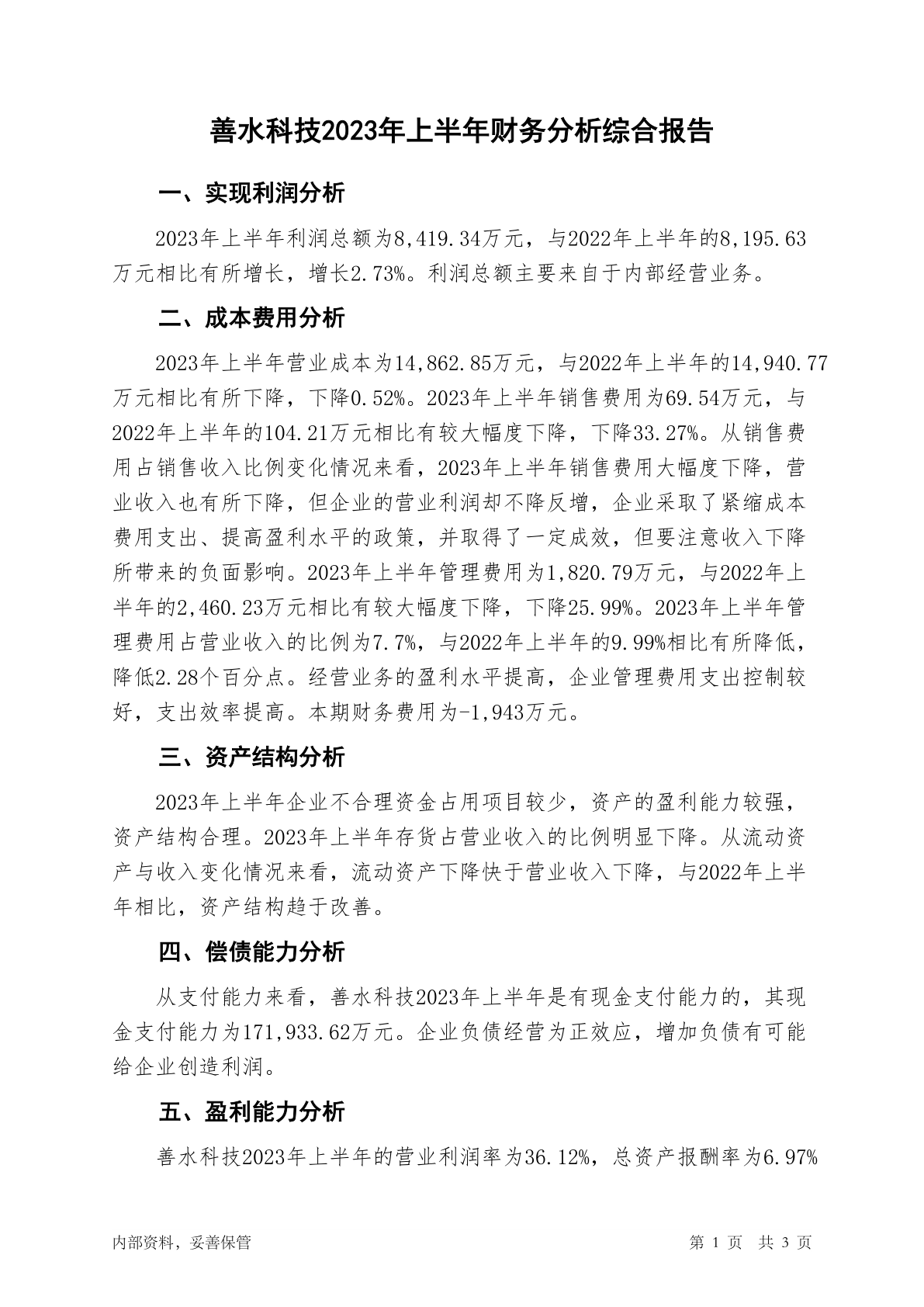 善水科技2023年上半年财务分析综合报告

一、实现利润分析

2023年上半年利润总额为8,419.34万元，与2022年上半年的8,195.63万元相比有所增长，增长2.73%。利润总额主要来自于内部经营业务。

二、成本费用分析

2023年上半年营业成本为14,862.85万元，与2022年上半年的14,940.77万元相比有所下降，下降0.52%。2023年上半年销售费用为69.54万元，与2022年上半年的104.21万元相比有较大幅度下降，下降33.27%。从销售费用占销售收入比例变化情况来看，2023年上半年销售费用大幅度下降，营业收入也有所下降，但企业的营业利润却不降反增，企业采取了紧缩成本费用支出、提高盈利水平的政策，并取得了一定成效，但要注意收入下降所带来的负面影响。2023年上半年管理费用为1,820.79万元，与2022年上半年的2,460.23万元相比有较大幅度下降，下降25.99%。2023年上半年管理费用占营业收入的比例为7.7%，与2022年上半年的9.99%相比有所降低，降低2.28个百分点。经营业务的盈利水平提高，企业管理费用支出控制较好，支出效率提高。本期财务费用为-1,943万元。

三、资产结构分析

2023年上半年企业不合理资金占用项目较少，资产的盈利能力较强，资产结构合理。2023年上半年存货占营业收入的比例明显下降。从流动资产与收入变化情况来看，流动资产下降快于营业收入下降，与2022年上半年相比，资产结构趋于改善。

四、偿债能力分析

从支付能力来看，善水科技2023年上半年是有现金支付能力的，其现金支付能力为171,933.62万元。企业负债经营为正效应，增加负债有可能给企业创造利润。

五、盈利能力分析

善水科技2023年上半年的营业利润率为36.12%，总资产报酬率为6.97%

内部资料，妥善保管　　第 1 页　共 3 页